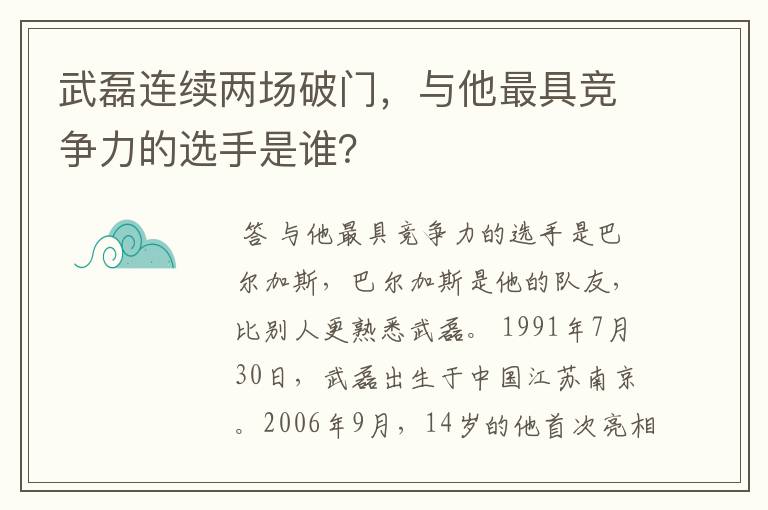 武磊连续两场破门，与他最具竞争力的选手是谁?

答 与他最具竞争力的选手是巴尔加斯，巴尔加斯是他的队友，比别人更熟悉武磊。1991年7月30日，武磊出生于中国江苏南京。2006年9月，14岁的他首次亮相